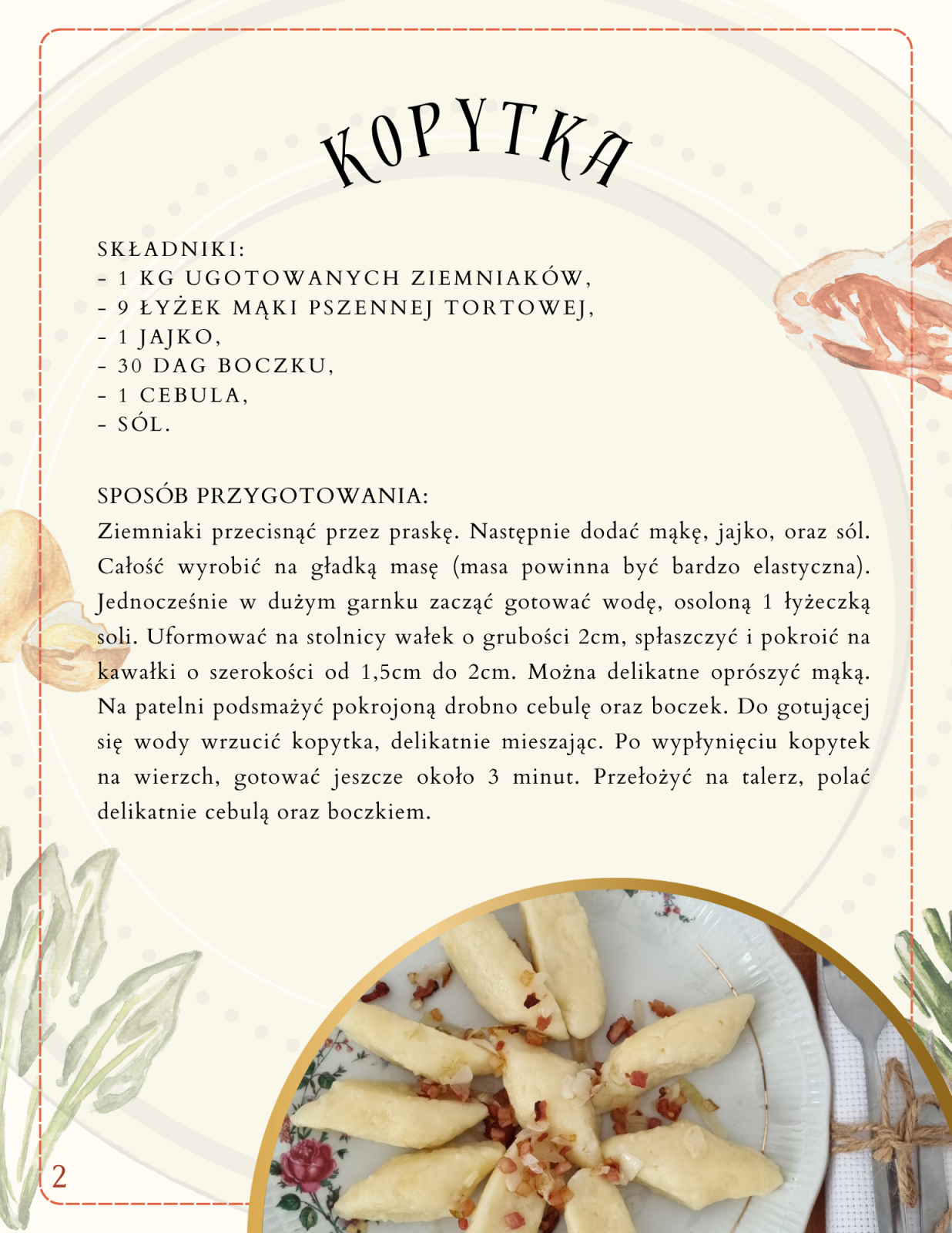 KOPYTKA

SKŁADNIKI:
- 1 KG UGOTOWANYCH ZIEMNIAKÓW,
- 9 ŁYŻEK MĄKI PSZENNEJ TORTOWEJ,
- 1 JAJKO,
- 30 DAG BOCZKU,
- 1 CEBULA,
- SÓL.

SPOSÓB PRZYGOTOWANIA:
Ziemniaki przecisnąć przez praskę. Następnie dodać mąkę, jajko, oraz sól. Całość wyrobić na gładką masę (masa powinna być bardzo elastyczna). Jednocześnie w dużym garnku zacząć gotować wodę, osoloną 1 łyżeczką soli. Uformować na stolnicy wałek o grubości 2cm, spłaszczyć i pokroić na kawałki o szerokości od 1,5cm do 2cm. Można delikatne oprószyć mąką. Na patelni podsmażyć pokrojoną drobno cebulę oraz boczek. Do gotującej się wody wrzucić kopytka, delikatnie mieszając. Po wypłynięciu kopytek na wierzch, gotować jeszcze około 3 minut. Przełożyć na talerz, polać delikatnie cebulą oraz boczkiem.

2